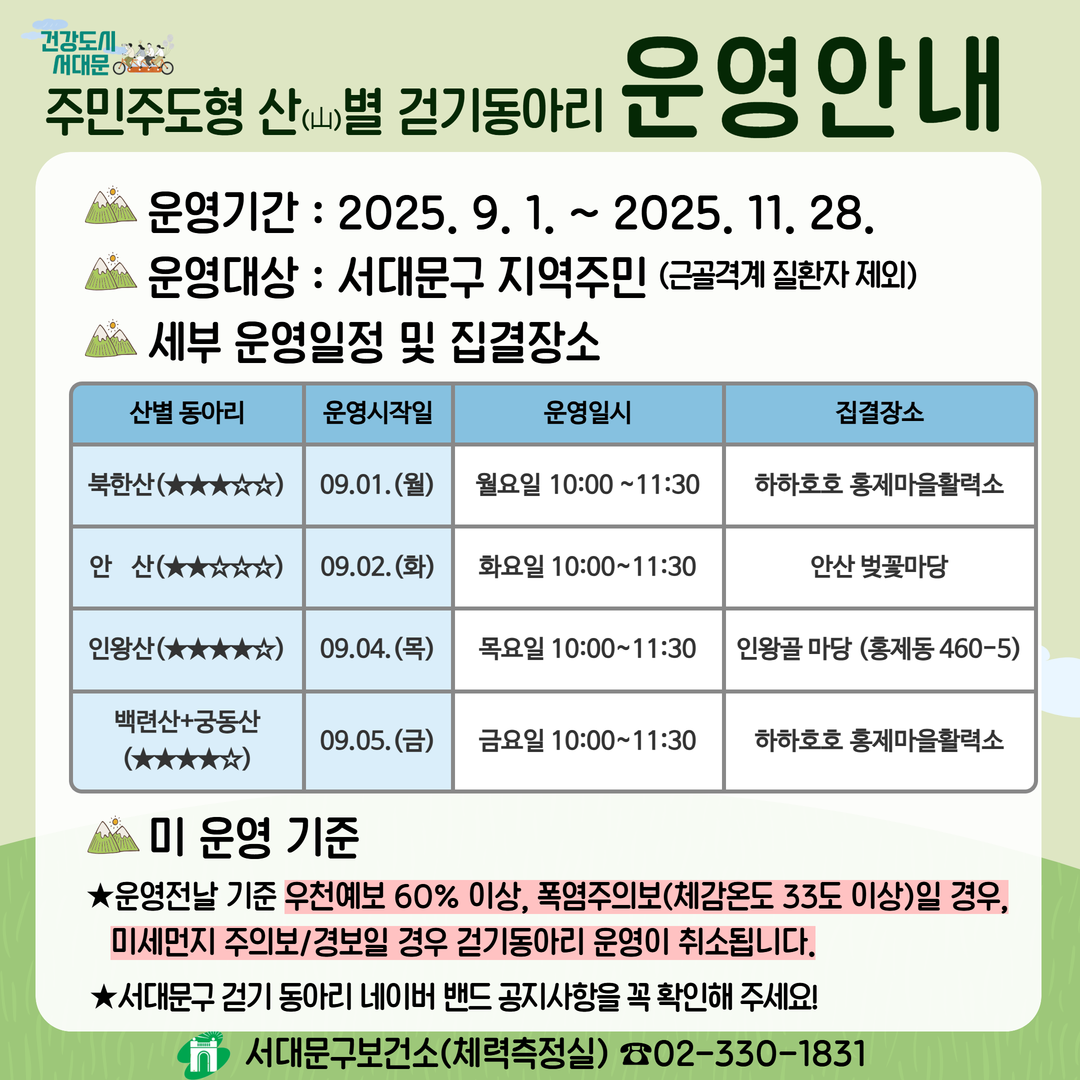 건강도시 서대문

주민주도형 산(山)별 걷기동아리 운영안내

운영기간 : 2025. 9. 1. ~ 2025. 11. 28.

운영대상 : 서대문구 지역주민 (근골격계 질환자 제외)

세부 운영일정 및 집결장소

| 산별 동아리 | 운영시작일 | 운영일시 | 집결장소 |
|---|---|---|---|
| 북한산(★★★☆☆) | 09.01.(월) | 월요일 10:00 ~11:30 | 하하호호 홍제마을활력소 |
| 안 산(★★☆☆☆) | 09.02.(화) | 화요일 10:00~11:30 | 안산 벚꽃마당 |
| 인왕산(★★★★☆) | 09.04.(목) | 목요일 10:00~11:30 | 인왕골 마당 (홍제동 460-5) |
| 백련산+궁동산 (★★★★☆) | 09.05.(금) | 금요일 10:00~11:30 | 하하호호 홍제마을활력소 |

미 운영 기준

★운영전날 기준 우천예보 60% 이상, 폭염주의보(체감온도 33도 이상)일 경우, 미세먼지 주의보/경보일 경우 걷기동아리 운영이 취소됩니다.

★서대문구 걷기 동아리 네이버 밴드 공지사항을 꼭 확인해 주세요!

서대문구보건소(체력측정실) ☎02-330-1831